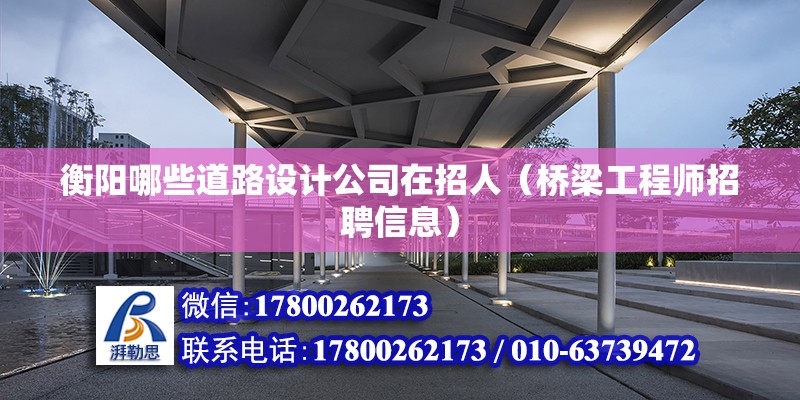 衡阳哪些道路设计公司在招人（桥梁工程师招聘信息）

湃勒思

微信:17800262173

联系电话:17800262173 / 010-63739472